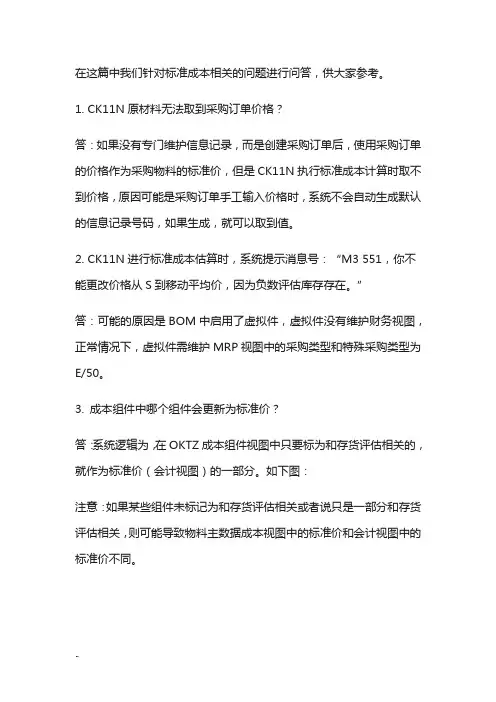 在这篇中我们针对标准成本相关的问题进行问答，供大家参考。

1. CK11N 原材料无法取到采购订单价格？

答：如果没有专门维护信息记录，而是创建采购订单后，使用采购订单的价格作为采购物料的标准价，但是 CK11N 执行标准成本计算时取不到价格，原因可能是采购订单手工输入价格时，系统不会自动生成默认的信息记录号码，如果生成，就可以取到值。

2. CK11N 进行标准成本估算时，系统提示消息号：“M3 551，你不能更改价格从 S 到移动平均价，因为负数评估库存存在。”

答：可能的原因是 BOM 中启用了虚拟件，虚拟件没有维护财务视图，正常情况下，虚拟件需维护 MRP 视图中的采购类型和特殊采购类型为 E/50。

3. 成本组件中哪个组件会更新为标准价？

答：系统逻辑为，在 OKTZ 成本组件视图中只要标为和存货评估相关的，就作为标准价（会计视图）的一部分。如下图：

注意：如果某些组件未标记为和存货评估相关或者说只是一部分和存货评估相关，则可能导致物料主数据成本视图中的标准价和会计视图中的标准价不同。